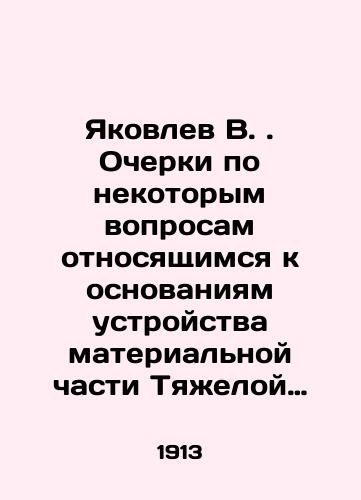 Яковлев В. . Очерки по некоторым вопросам относящимся к основаниям устройства материальной части Тяжелой…

1913